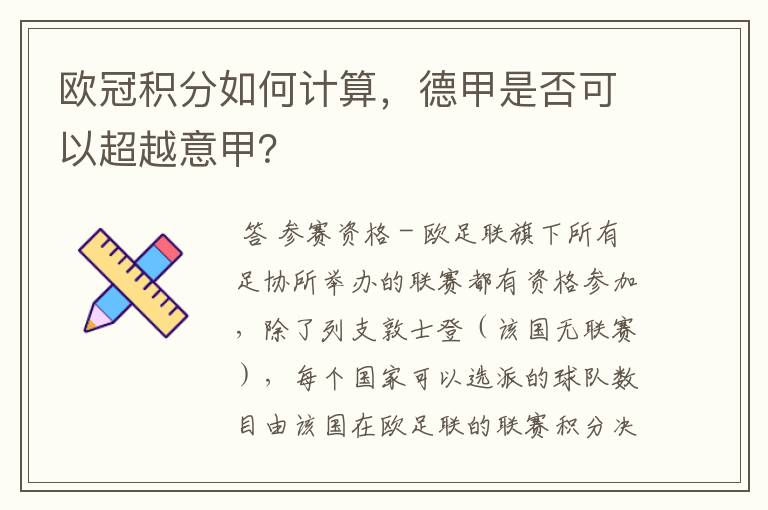 欧冠积分如何计算，德甲是否可以超越意甲?

答 参赛资格－欧足联旗下所有足协所举办的联赛都有资格参加，除了列支敦士登（该国无联赛），每个国家可以选派的球队数目由该国在欧足联的联赛积分决